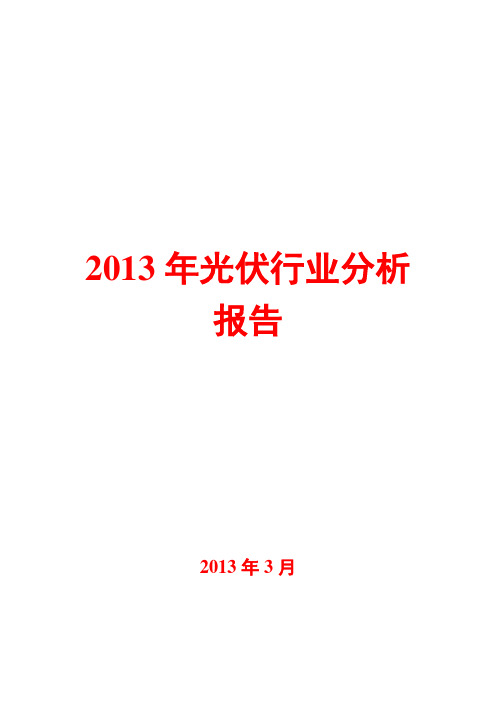 2013 年光伏行业分析报告

2013 年 3 月